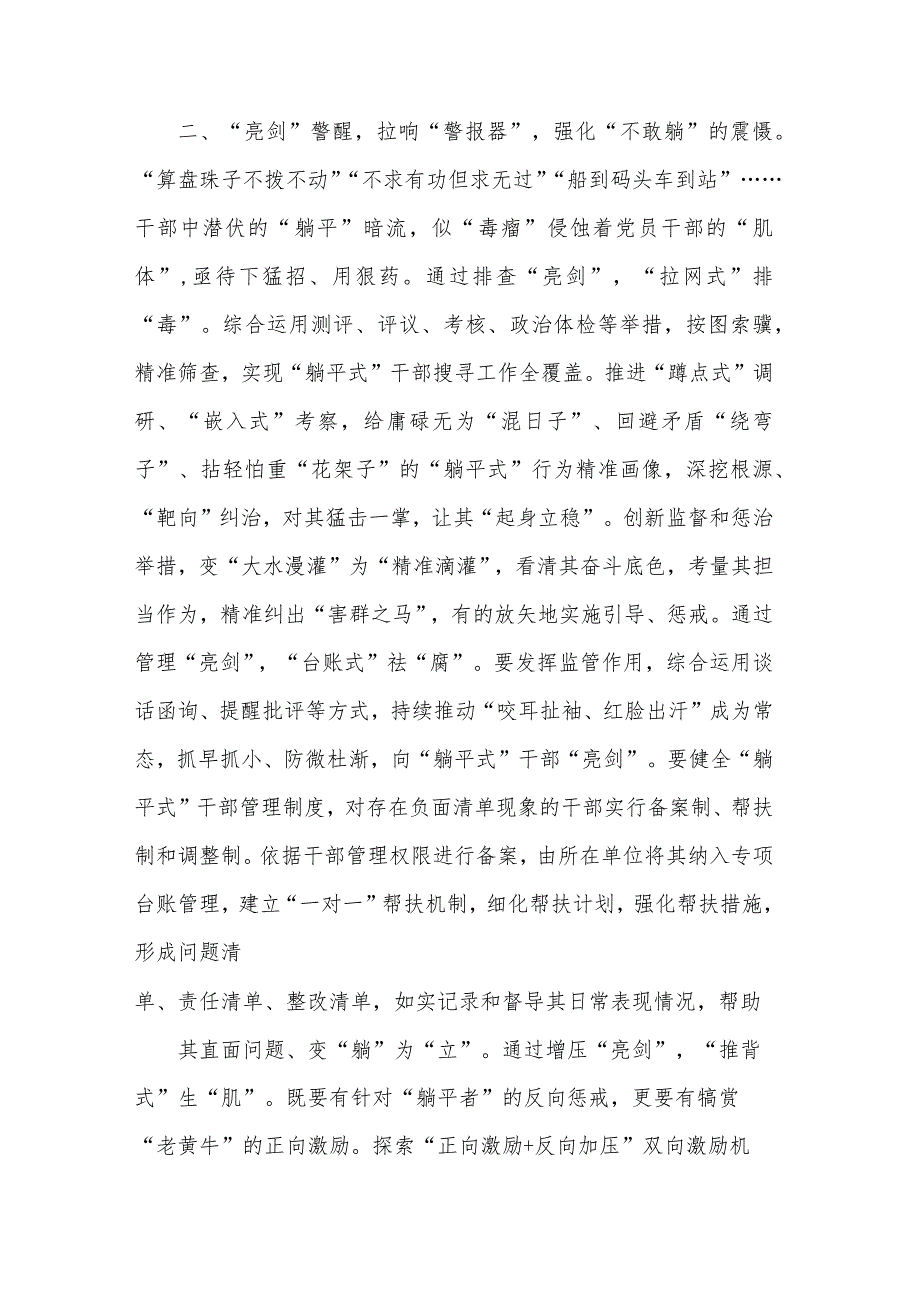 二、“亮剑”警醒，拉响“警报器”，强化“不敢躺”的震慑。“算盘珠子不拨不动”“不求有功但求无过”“船到码头车到站”……干部中潜伏的“躺平”暗流，似“毒瘤”侵蚀着党员干部的“肌体”，亟待下猛招、用狠药。通过排查“亮剑”，“拉网式”排“毒”。综合运用测评、评议、考核、政治体检等举措，按图索骥，精准筛查，实现“躺平式”干部搜寻工作全覆盖。推进“蹲点式”调研、“嵌入式”考察，给庸碌无为“混日子”、回避矛盾“绕弯子”、拈轻怕重“花架子”的“躺平式”行为精准画像，深挖根源、“靶向”纠治，对其猛击一掌，让其“起身立稳”。创新监督和惩治举措，变“大水漫灌”为“精准滴灌”，看清其奋斗底色，考量其担当作为，精准纠出“害群之马”，有的放矢地实施引导、惩戒。通过管理“亮剑”，“台账式”祛“腐”。要发挥监管作用，综合运用谈话函询、提醒批评等方式，持续推动“咬耳扯袖、红脸出汗”成为常态，抓早抓小、防微杜渐，向“躺平式”干部“亮剑”。要健全“躺平式”干部管理制度，对存在负面清单现象的干部实行备案制、帮扶制和调整制。依据干部管理权限进行备案，由所在单位将其纳入专项台账管理，建立“一对一”帮扶机制，细化帮扶计划，强化帮扶措施，形成问题清

单、责任清单、整改清单，如实记录和督导其日常表现情况，帮助

其直面问题、变“躺”为“立”。通过增压“亮剑”，“推背式”生“肌”。既要有针对“躺平者”的反向惩戒，更要有犒赏“老黄牛”的正向激励。探索“正向激励+反向加压”双向激励机